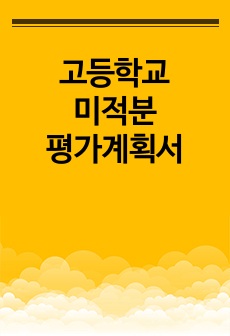 고등학교
미적분
평가계획서